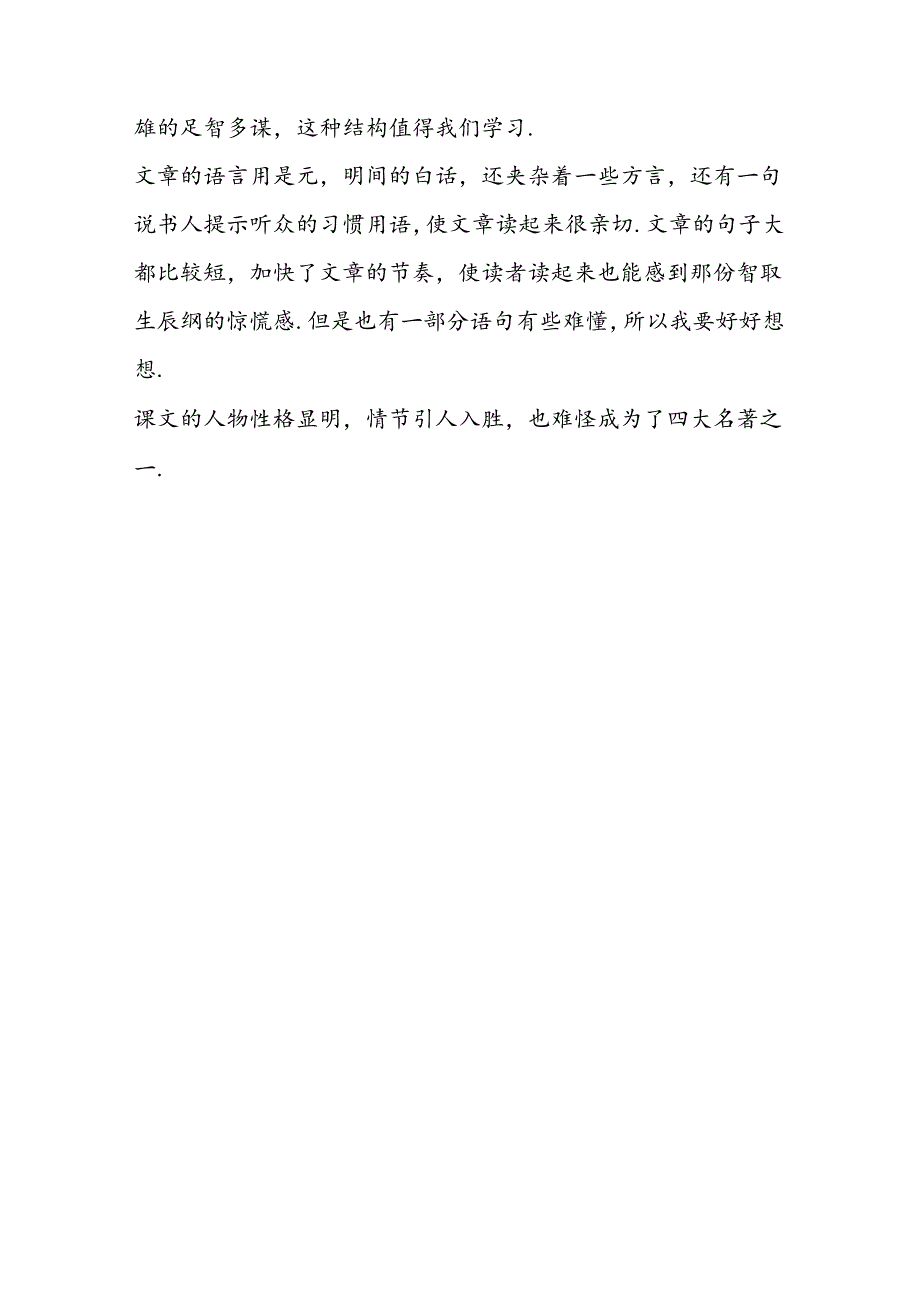 雄的足智多谋，这种结构值得我们学习.

文章的语言用是元，明间的白话，还夹杂着一些方言，还有一句说书人提示听众的习惯用语,使文章读起来很亲切.文章的句子大都比较短，加快了文章的节奏，使读者读起来也能感到那份智取生辰纲的惊慌感.但是也有一部分语句有些难懂,所以我要好好想想.

课文的人物性格显明，情节引人入胜，也难怪成为了四大名著之一.